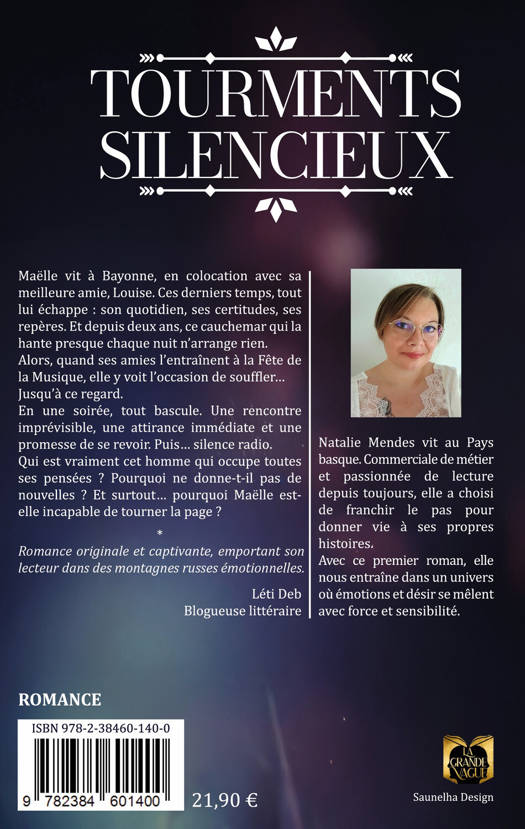 TOURMENTS SILENCIEUX

Maëlle vit à Bayonne, en colocation avec sa meilleure amie, Louise. Ces derniers temps, tout lui échappe : son quotidien, ses certitudes, ses repères. Et depuis deux ans, ce cauchemar qui la hante presque chaque nuit n'arrange rien.
Alors, quand ses amies l'entraînent à la Fête de la Musique, elle y voit l'occasion de souffler… Jusqu'à ce regard.
En une soirée, tout bascule. Une rencontre imprévisible, une attirance immédiate et une promesse de se revoir. Puis… silence radio.
Qui est vraiment cet homme qui occupe toutes ses pensées ? Pourquoi ne donne-t-il pas de nouvelles ? Et surtout… pourquoi Maëlle est-elle incapable de tourner la page ?

*

Romance originale et captivante, emportant son lecteur dans des montagnes russes émotionnelles.

Léti Deb
Blogueuse littéraire

Natalie Mendes vit au Pays basque. Commerciale de métier et passionnée de lecture depuis toujours, elle a choisi de franchir le pas pour donner vie à ses propres histoires.
Avec ce premier roman, elle nous entraîne dans un univers où émotions et désir se mêlent avec force et sensibilité.

ROMANCE

ISBN 978-2-38460-140-0

9 782384 601400

21,90 €

LA GRANDE VAGUE

Saunelha Design